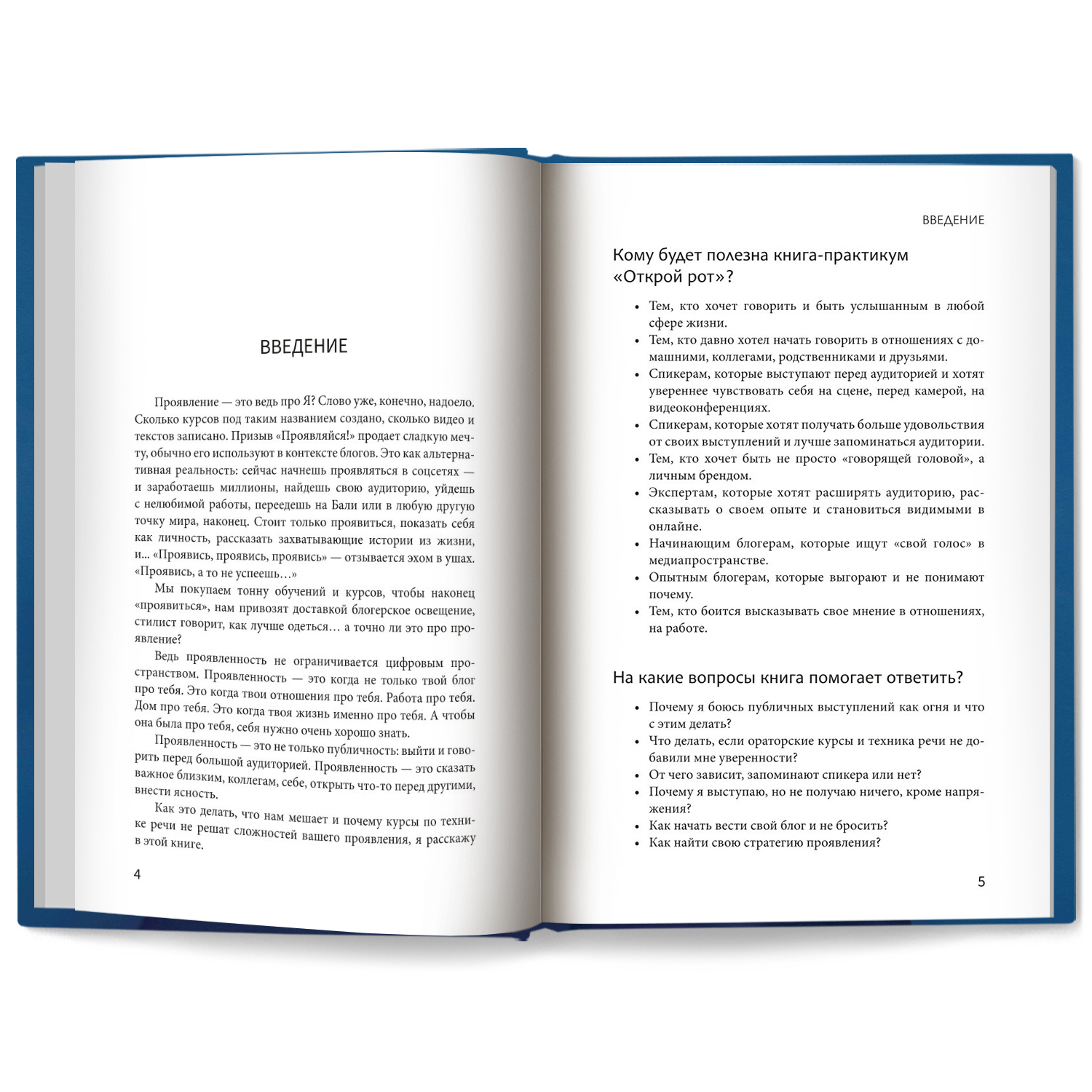 ВВЕДЕНИЕ

Проявление — это ведь про Я? Слово уже, конечно, надоело. Сколько курсов под таким названием создано, сколько видео и текстов записано. Призыв «Проявляйся!» продает сладкую мечту, обычно его используют в контексте блогов. Это как альтернативная реальность: сейчас начнешь проявляться в соцсетях — и заработаешь миллионы, найдешь свою аудиторию, уйдешь с нелюбимой работы, переедешь на Бали или в любую другую точку мира, наконец. Стоит только проявиться, показать себя как личность, рассказать захватывающие истории из жизни, и... «Проявись, проявись, проявись» — отзывается эхом в ушах. «Проявись, а то не успеешь…»

Мы покупаем тонну обучений и курсов, чтобы наконец «проявиться», нам привозят доставкой блогерское освещение, стилист говорит, как лучше одеться… а точно ли это про проявление?

Ведь проявленность не ограничивается цифровым пространством. Проявленность — это когда не только твой блог про тебя. Это когда твои отношения про тебя. Работа про тебя. Дом про тебя. Это когда твоя жизнь именно про тебя. А чтобы она была про тебя, себя нужно очень хорошо знать.

Проявленность — это не только публичность: выйти и говорить перед большой аудиторией. Проявленность — это сказать важное близким, коллегам, себе, открыть что-то перед другими, внести ясность.

Как это делать, что нам мешает и почему курсы по технике речи не решат сложностей вашего проявления, я расскажу в этой книге.

4

ВВЕДЕНИЕ

Кому будет полезна книга-практикум «Открой рот»?

• Тем, кто хочет говорить и быть услышанным в любой сфере жизни.
• Тем, кто давно хотел начать говорить в отношениях с домашними, коллегами, родственниками и друзьями.
• Спикерам, которые выступают перед аудиторией и хотят увереннее чувствовать себя на сцене, перед камерой, на видеоконференциях.
• Спикерам, которые хотят получать больше удовольствия от своих выступлений и лучше запоминаться аудитории.
• Тем, кто хочет быть не просто «говорящей головой», а личным брендом.
• Экспертам, которые хотят расширять аудиторию, рассказывать о своем опыте и становиться видимыми в онлайне.
• Начинающим блогерам, которые ищут «свой голос» в медиапространстве.
• Опытным блогерам, которые выгорают и не понимают почему.
• Тем, кто боится высказывать свое мнение в отношениях, на работе.

На какие вопросы книга помогает ответить?

• Почему я боюсь публичных выступлений как огня и что с этим делать?
• Что делать, если ораторские курсы и техника речи не добавили мне уверенности?
• От чего зависит, запоминают спикера или нет?
• Почему я выступаю, но не получаю ничего, кроме напряжения?
• Как начать вести свой блог и не бросить?
• Как найти свою стратегию проявления?

5